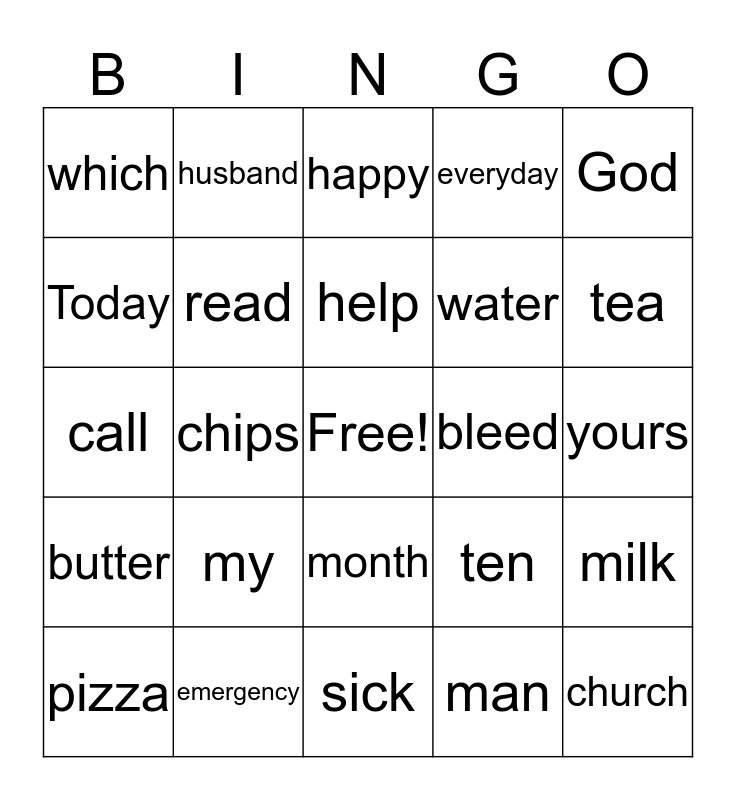 | B | I | N | G | O |
|---|---|---|---|---|
| which | husband | happy | everyday | God |
| Today | read | help | water | tea |
| call | chips | Free! | bleed | yours |
| butter | my | month | ten | milk |
| pizza | emergency | sick | man | church |